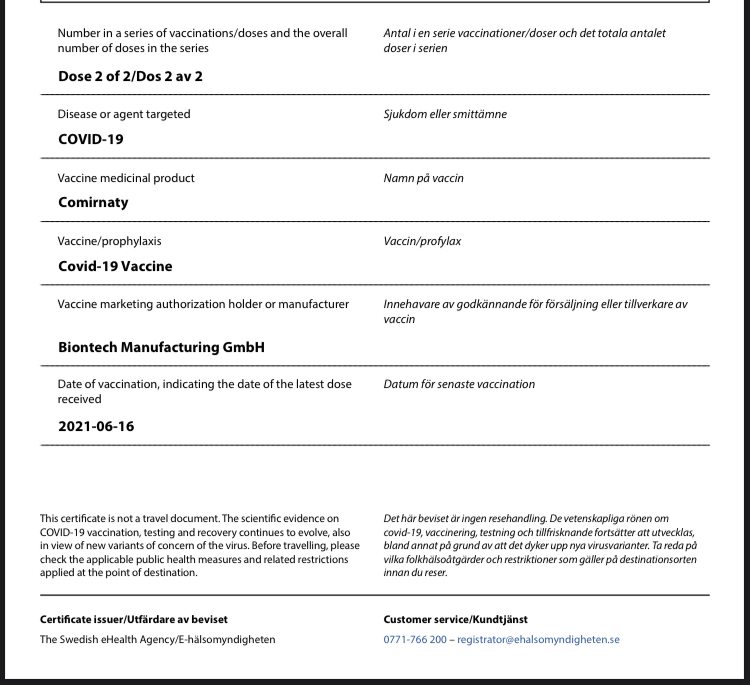 Number in a series of vaccinations/doses and the overall number of doses in the series

Antal i en serie vaccinationer/doser och det totala antalet doser i serien

Dose 2 of 2/Dos 2 av 2

Disease or agent targeted

Sjukdom eller smittämne

COVID-19

Vaccine medicinal product

Namn på vaccin

Comirnaty

Vaccine/prophylaxis

Vaccin/profylax

Covid-19 Vaccine

Vaccine marketing authorization holder or manufacturer

Innehavare av godkännande för försäljning eller tillverkare av vaccin

Biontech Manufacturing GmbH

Date of vaccination, indicating the date of the latest dose received

Datum för senaste vaccination

2021-06-16

This certificate is not a travel document. The scientific evidence on COVID-19 vaccination, testing and recovery continues to evolve, also in view of new variants of concern of the virus. Before travelling, please check the applicable public health measures and related restrictions applied at the point of destination.

Det här beviset är ingen resehandling. De vetenskapliga rönen om covid-19, vaccinering, testning och tillfrisknande fortsätter att utvecklas, bland annat på grund av att det dyker upp nya virusvarianter. Ta reda på vilka folkhälsoåtgärder och restriktioner som gäller på destinationsorten innan du reser.

Certificate issuer/Utfärdare av beviset

The Swedish eHealth Agency/E-hälsomyndigheten

Customer service/Kundtjänst

0771-766 200 – registrator@ehalsomyndigheten.se